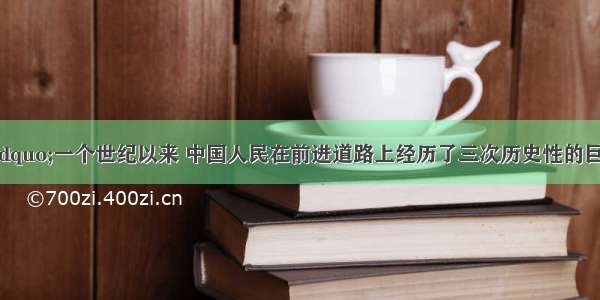 dquo;一个世纪以来 中国人民在前进道路上经历了三次历史性的巨

©700zi.400zi.cn